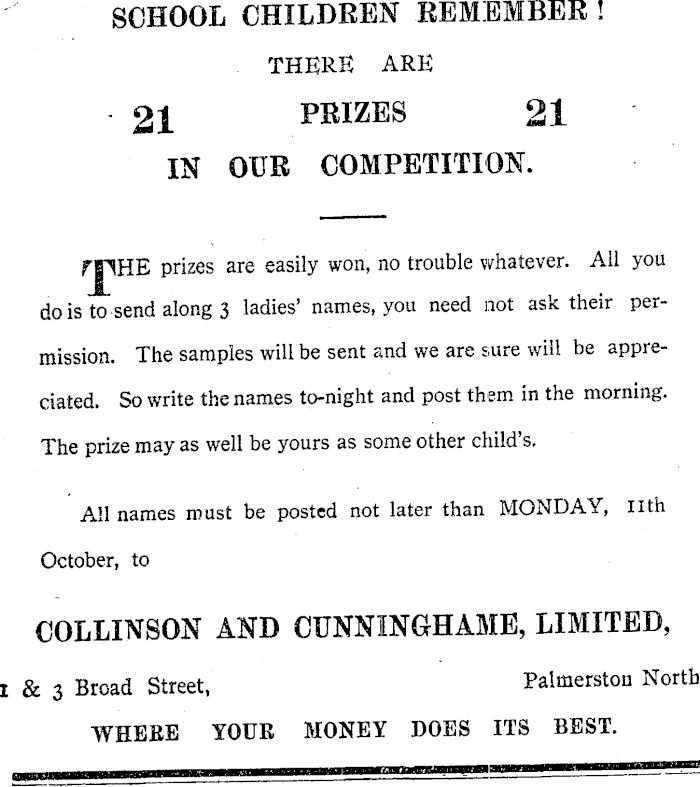 SCHOOL CHILDREN REMEMBER!

THERE ARE

21 PRIZES 21

IN OUR COMPETITION.

THE prizes are easily won, no trouble whatever. All you do is to send along 3 ladies' names, you need not ask their permission. The samples will be sent and we are sure will be appreciated. So write the names to-night and post them in the morning. The prize may as well be yours as some other child's.

All names must be posted not later than MONDAY, 11th October, to

COLLINSON AND CUNNINGHAME, LIMITED,

1 & 3 Broad Street, Palmerston North

WHERE YOUR MONEY DOES ITS BEST.